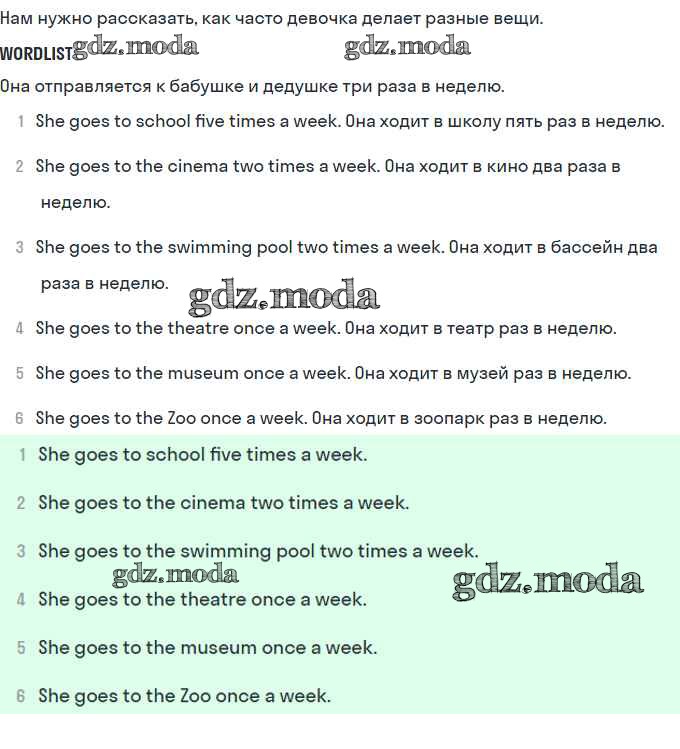 Нам нужно рассказать, как часто девочка делает разные вещи.

WORDLIST gdz.moda gdz.moda

Она отправляется к бабушке и дедушке три раза в неделю.

1 She goes to school five times a week. Она ходит в школу пять раз в неделю.

2 She goes to the cinema two times a week. Она ходит в кино два раза в неделю.

3 She goes to the swimming pool two times a week. Она ходит в бассейн два раза в неделю. gdz.moda

4 She goes to the theatre once a week. Она ходит в театр раз в неделю.

5 She goes to the museum once a week. Она ходит в музей раз в неделю.

6 She goes to the Zoo once a week. Она ходит в зоопарк раз в неделю.

1 She goes to school five times a week.

2 She goes to the cinema two times a week.

3 She goes to the swimming pool two times a week.

gdz.moda gdz.moda

4 She goes to the theatre once a week.

5 She goes to the museum once a week.

6 She goes to the Zoo once a week.